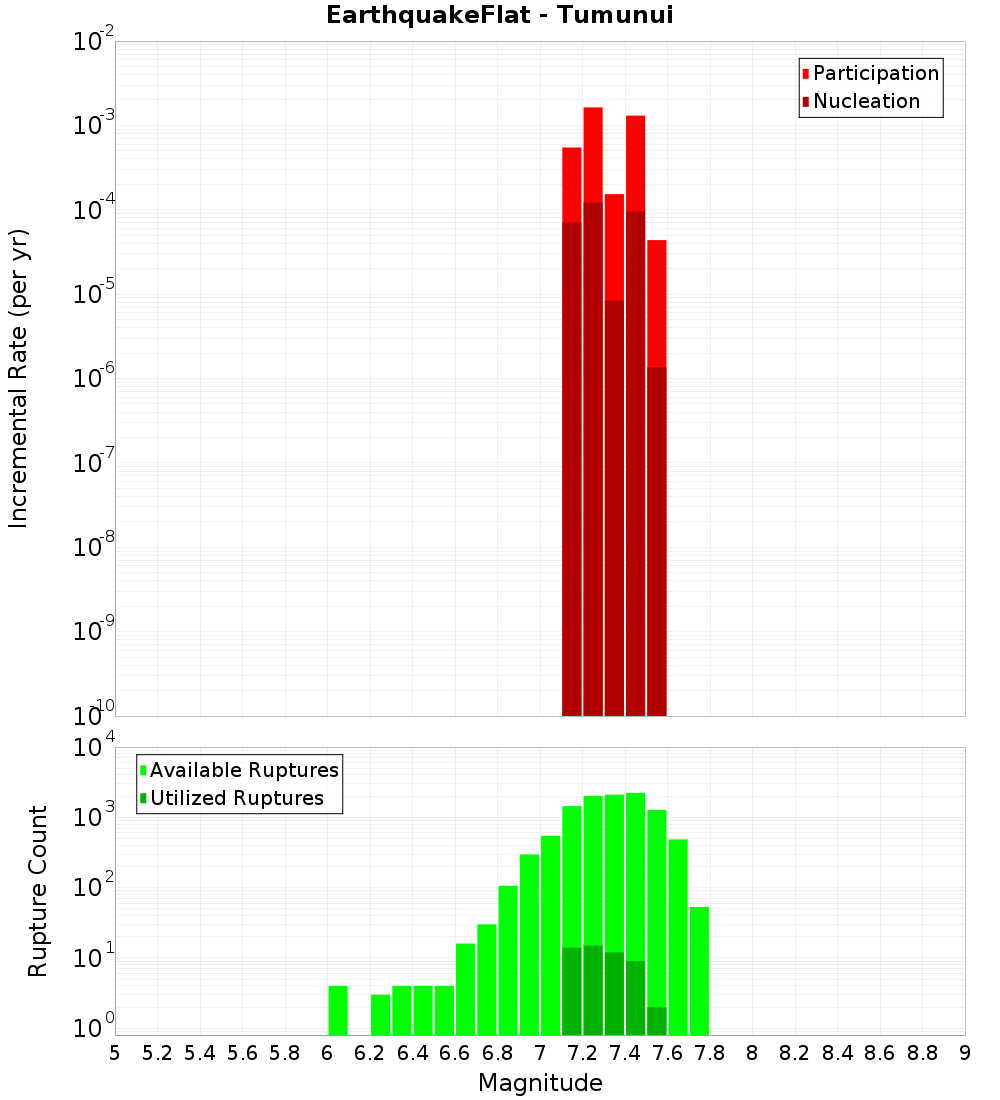 EarthquakeFlat - Tumunui

Participation
Nucleation

Incremental Rate (per yr)

$10^{-2}$
$10^{-3}$
$10^{-4}$
$10^{-5}$
$10^{-6}$
$10^{-7}$
$10^{-8}$
$10^{-9}$
$10^{-10}$

Available Ruptures
Utilized Ruptures

Rupture Count

$10^{4}$
$10^{3}$
$10^{2}$
$10^{1}$
$10^{0}$

5 5.2 5.4 5.6 5.8 6 6.2 6.4 6.6 6.8 7 7.2 7.4 7.6 7.8 8 8.2 8.4 8.6 8.8 9

Magnitude